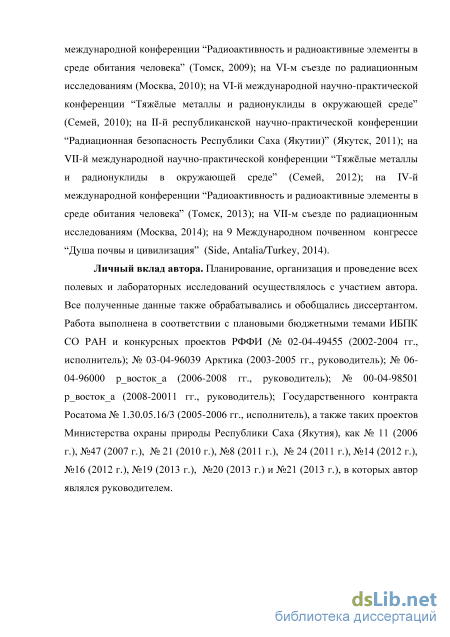 международной конференции “Радиоактивность и радиоактивные элементы в среде обитания человека” (Томск, 2009); на VI-м съезде по радиационным исследованиям (Москва, 2010); на VI-й международной научно-практической конференции “Тяжёлые металлы и радионуклиды в окружающей среде” (Семей, 2010); на II-й республиканской научно-практической конференции “Радиационная безопасность Республики Саха (Якутии)” (Якутск, 2011); на VII-й международной научно-практической конференции “Тяжёлые металлы и радионуклиды в окружающей среде” (Семей, 2012); на IV-й международной конференции “Радиоактивность и радиоактивные элементы в среде обитания человека” (Томск, 2013); на VII-м съезде по радиационным исследованиям (Москва, 2014); на 9 Международном почвенном конгрессе “Душа почвы и цивилизация” (Side, Antalia/Turkey, 2014).

Личный вклад автора. Планирование, организация и проведение всех полевых и лабораторных исследований осуществлялось с участием автора. Все полученные данные также обрабатывались и обобщались диссертантом. Работа выполнена в соответствии с плановыми бюджетными темами ИБПК СО РАН и конкурсных проектов РФФИ (№ 02-04-49455 (2002-2004 гг., исполнитель); № 03-04-96039 Арктика (2003-2005 гг., руководитель); № 06-04-96000 р_восток_а (2006-2008 гг., руководитель); № 00-04-98501 р_восток_а (2008-20011 гг., руководитель); Государственного контракта Росатома № 1.30.05.16/3 (2005-2006 гг., исполнитель), а также таких проектов Министерства охраны природы Республики Саха (Якутия), как № 11 (2006 г.), №47 (2007 г.), № 21 (2010 г.), №8 (2011 г.), № 24 (2011 г.), №14 (2012 г.), №16 (2012 г.), №19 (2013 г.), №20 (2013 г.) и №21 (2013 г.), в которых автор являлся руководителем.

dsLib.net
библиотека диссертаций